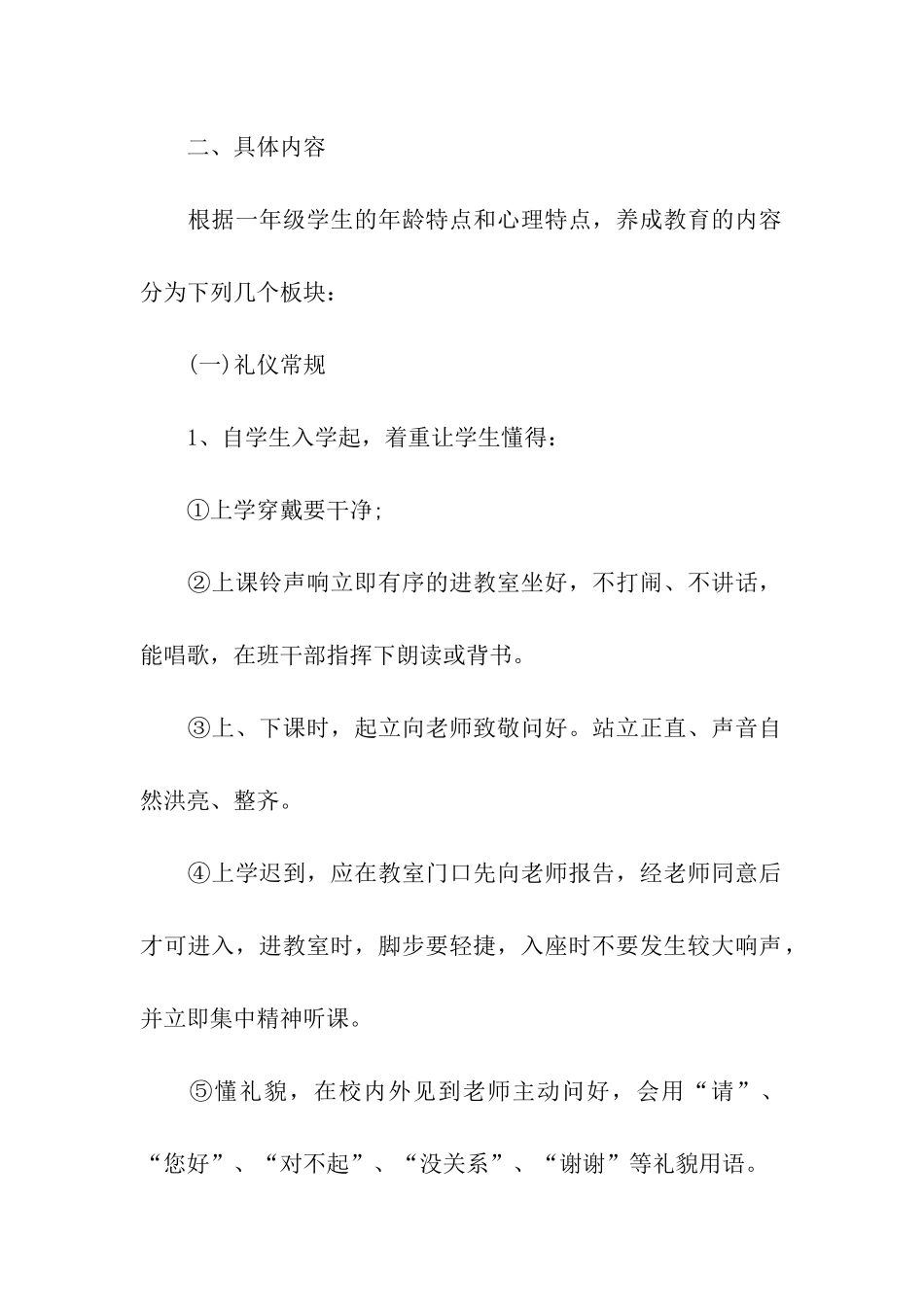 二、具体内容

根据一年级学生的年龄特点和心理特点，养成教育的内容分为下列几个板块：

(一)礼仪常规

1、自学生入学起，着重让学生懂得：

①上学穿戴要干净;

②上课铃声响立即有序的进教室坐好，不打闹、不讲话，能唱歌，在班干部指挥下朗读或背书。

③上、下课时，起立向老师致敬问好。站立正直、声音自然洪亮、整齐。

④上学迟到，应在教室门口先向老师报告，经老师同意后才可进入，进教室时，脚步要轻捷，入座时不要发生较大响声，并立即集中精神听课。

⑤懂礼貌，在校内外见到老师主动问好，会用“请”、“您好”、“对不起”、“没关系”、“谢谢”等礼貌用语。